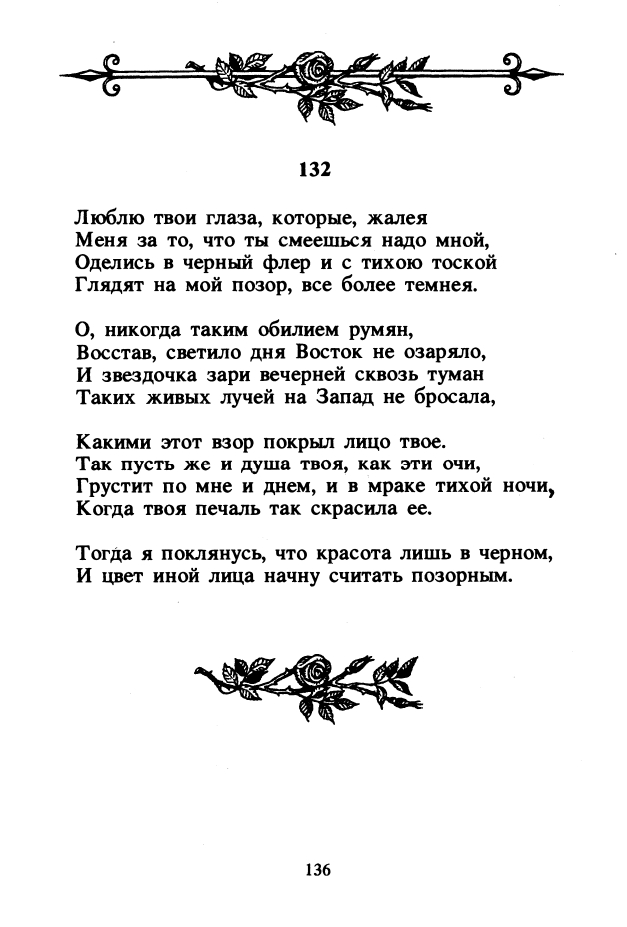 132

Люблю твои глаза, которые, жалея
Меня за то, что ты смеешься надо мной,
Оделись в черный флер и с тихою тоской
Глядят на мой позор, все более темнея.

О, никогда таким обилием румян,
Восстав, светило дня Восток не озаряло,
И звездочка зари вечерней сквозь туман
Таких живых лучей на Запад не бросала,

Какими этот взор покрыл лицо твое.
Так пусть же и душа твоя, как эти очи,
Грустит по мне и днем, и в мраке тихой ночи,
Когда твоя печаль так скрасила ее.

Тогда я поклянусь, что красота лишь в черном,
И цвет иной лица начну считать позорным.

136